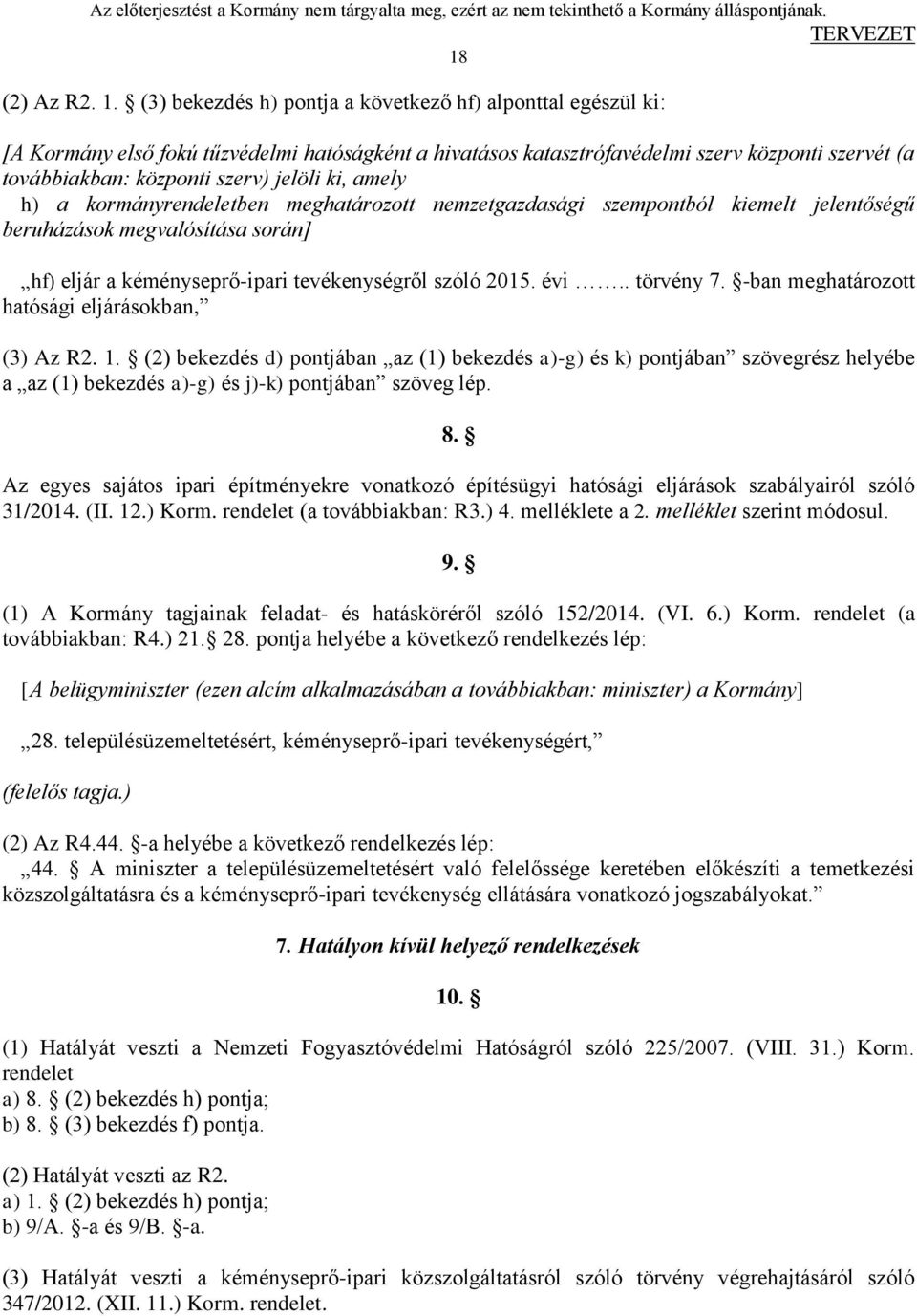 Az előterjesztést a Kormány nem tárgyalta meg, ezért az nem tekinthető a Kormány álláspontjának.
TERVEZET
18

(2) Az R2. 1. § (3) bekezdés h) pontja a következő hf) alponttal egészül ki:

[A Kormány első fokú tűzvédelmi hatóságként a hivatásos katasztrófavédelmi szerv központi szervét (a továbbiakban: központi szerv) jelöli ki, amely
h) a kormányrendeletben meghatározott nemzetgazdasági szempontból kiemelt jelentőségű beruházások megvalósítása során]

„hf) eljár a kéményseprő-ipari tevékenységről szóló 2015. évi …….. törvény 7. §-ban meghatározott hatósági eljárásokban,”

(3) Az R2. 1. § (2) bekezdés d) pontjában „az (1) bekezdés a)-g) és k) pontjában” szövegrész helyébe a „az (1) bekezdés a)-g) és j)-k) pontjában” szöveg lép.

8. §

Az egyes sajátos ipari építményekre vonatkozó építésügyi hatósági eljárások szabályairól szóló 31/2014. (II. 12.) Korm. rendelet (a továbbiakban: R3.) 4. melléklete a 2. melléklet szerint módosul.

9. §

(1) A Kormány tagjainak feladat- és hatásköréről szóló 152/2014. (VI. 6.) Korm. rendelet (a továbbiakban: R4.) 21. § 28. pontja helyébe a következő rendelkezés lép:

[A belügyminiszter (ezen alcím alkalmazásában a továbbiakban: miniszter) a Kormány]

„28. településüzemeltetésért, kéményseprő-ipari tevékenységért,”

(felelős tagja.)

(2) Az R4.44. §-a helyébe a következő rendelkezés lép:
„44. § A miniszter a településüzemeltetésért való felelőssége keretében előkészíti a temetkezési közszolgáltatásra és a kéményseprő-ipari tevékenység ellátására vonatkozó jogszabályokat.”

7. Hatályon kívül helyező rendelkezések

10. §

(1) Hatályát veszti a Nemzeti Fogyasztóvédelmi Hatóságról szóló 225/2007. (VIII. 31.) Korm. rendelet
a) 8. § (2) bekezdés h) pontja;
b) 8. § (3) bekezdés f) pontja.

(2) Hatályát veszti az R2.
a) 1. § (2) bekezdés h) pontja;
b) 9/A. §-a és 9/B. §-a.

(3) Hatályát veszti a kéményseprő-ipari közszolgáltatásról szóló törvény végrehajtásáról szóló 347/2012. (XII. 11.) Korm. rendelet.